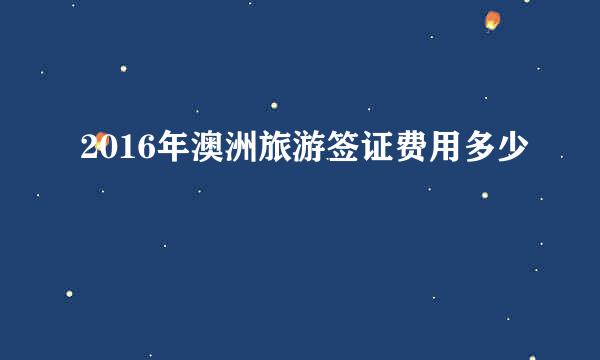 2016年澳洲旅游签证费用多少